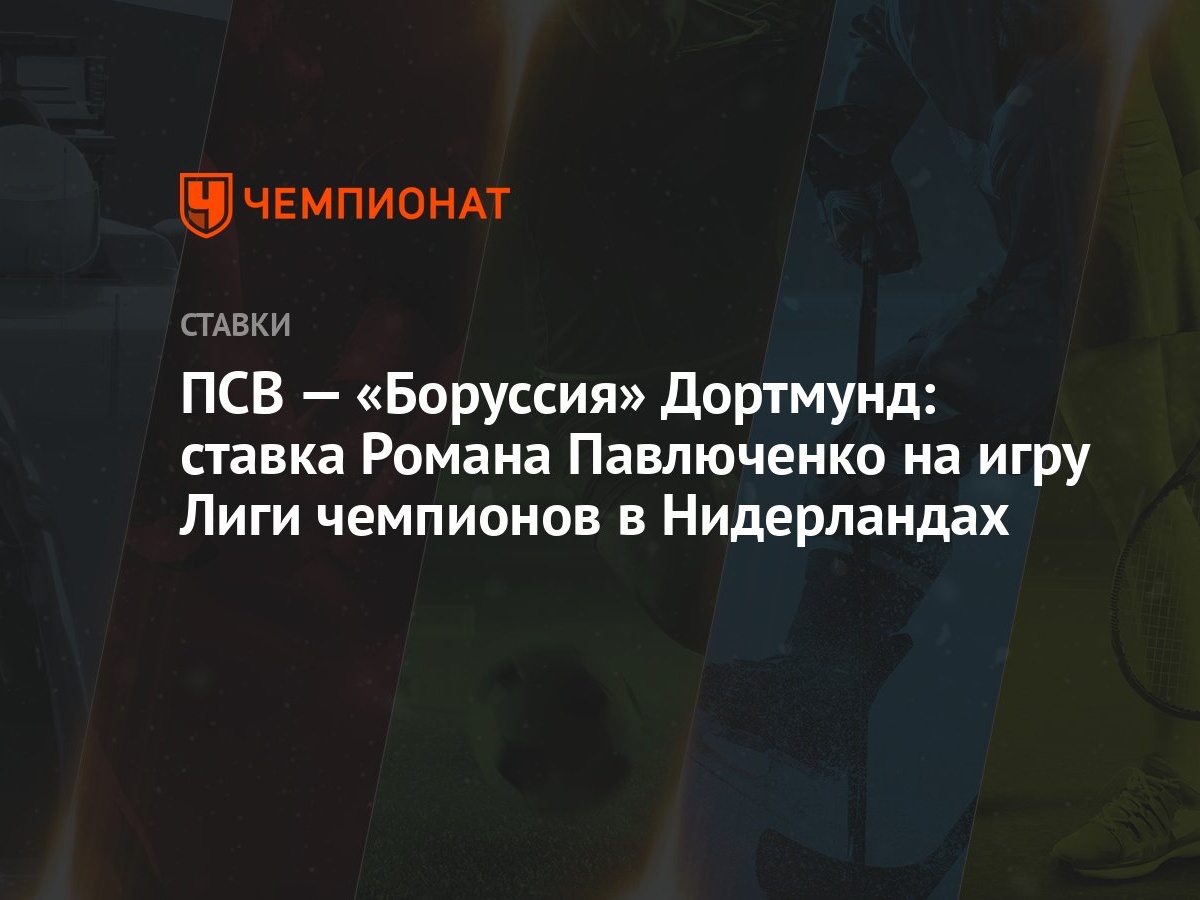 ЧЕМПИОНАТ

СТАВКИ

ПСВ — «Боруссия» Дортмунд: ставка Романа Павлюченко на игру Лиги чемпионов в Нидерландах